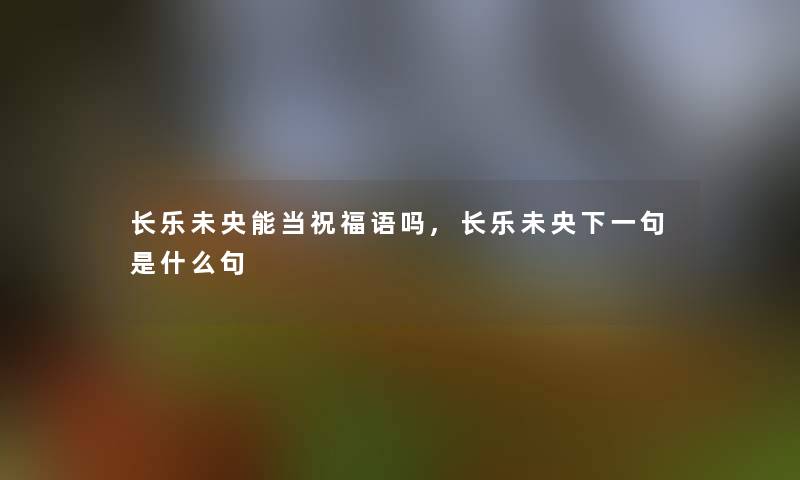 长乐未央能当祝福语吗，长乐未央下一句是什么句